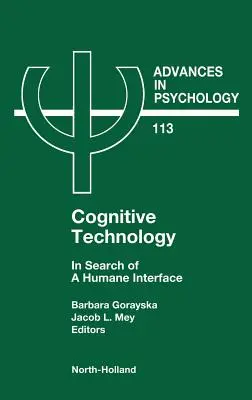 ADVANCES IN PSYCHOLOGY

113

Cognitive Technology

In Search of A Humane Interface

Barbara Gorayska
Jacob L. Mey
Editors

North-Holland